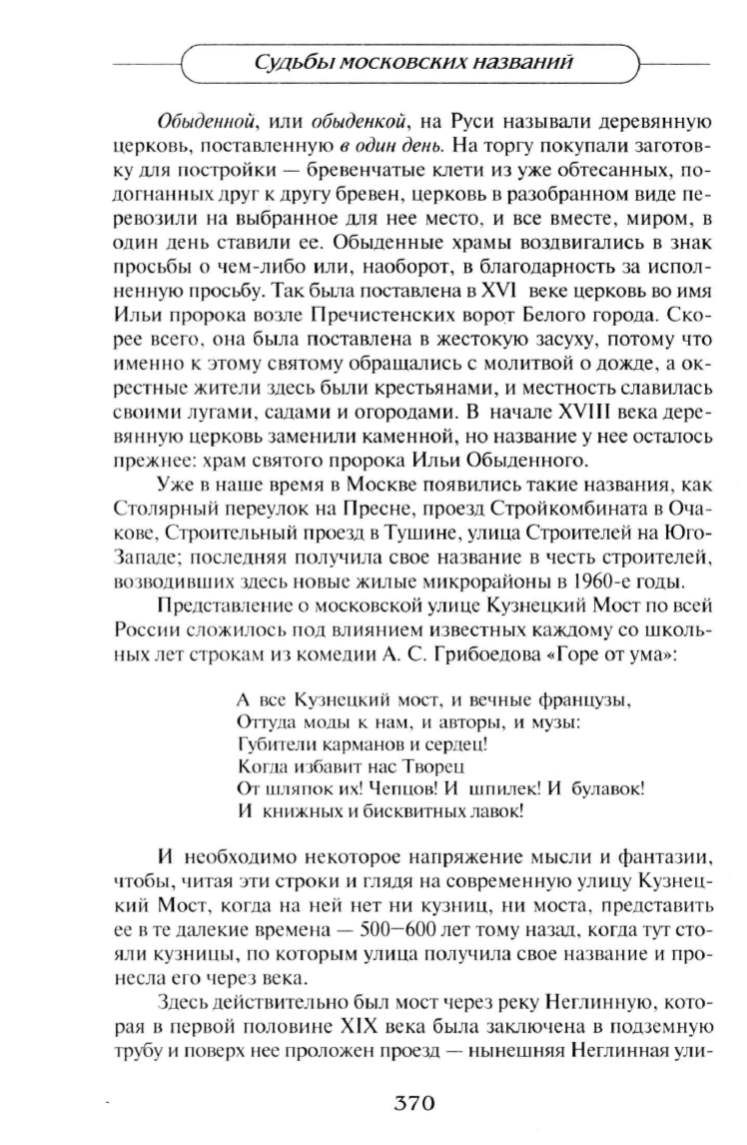 Судьбы московских названий

Обыденной, или обыденкой, на Руси называли деревянную церковь, поставленную в один день. На торгу покупали заготовку для постройки — бревенчатые клети из уже обтесанных, подогнанных друг к другу бревен, церковь в разобранном виде перевозили на выбранное для нее место, и все вместе, миром, в один день ставили ее. Обыденные храмы воздвигались в знак просьбы о чем-либо или, наоборот, в благодарность за исполненную просьбу. Так была поставлена в XVI веке церковь во имя Ильи пророка возле Пречистенских ворот Белого города. Скорее всего, она была поставлена в жестокую засуху, потому что именно к этому святому обращались с молитвой о дожде, а окрестные жители здесь были крестьянами, и местность славилась своими лугами, садами и огородами. В начале XVIII века деревянную церковь заменили каменной, но название у нее осталось прежнее: храм святого пророка Ильи Обыденного.

Уже в наше время в Москве появились такие названия, как Столярный переулок на Пресне, проезд Стройкомбината в Очакове, Строительный проезд в Тушине, улица Строителей на Юго-Западе; последняя получила свое название в честь строителей, возводивших здесь новые жилые микрорайоны в 1960-е годы.

Представление о московской улице Кузнецкий Мост по всей России сложилось под влиянием известных каждому со школьных лет строкам из комедии А. С. Грибоедова «Горе от ума»:

А все Кузнецкий мост, и вечные французы,
Оттуда моды к нам, и авторы, и музы:
Губители карманов и сердец!
Когда избавит нас Творец
От шляпок их! Чепцов! И шпилек! И булавок!
И книжных и бисквитных лавок!

И необходимо некоторое напряжение мысли и фантазии, чтобы, читая эти строки и глядя на современную улицу Кузнецкий Мост, когда на ней нет ни кузниц, ни моста, представить ее в те далекие времена — 500—600 лет тому назад, когда тут стояли кузницы, по которым улица получила свое название и пронесла его через века.

Здесь действительно был мост через реку Неглинную, которая в первой половине XIX века была заключена в подземную трубу и поверх нее проложен проезд — нынешняя Неглинная ули-

370